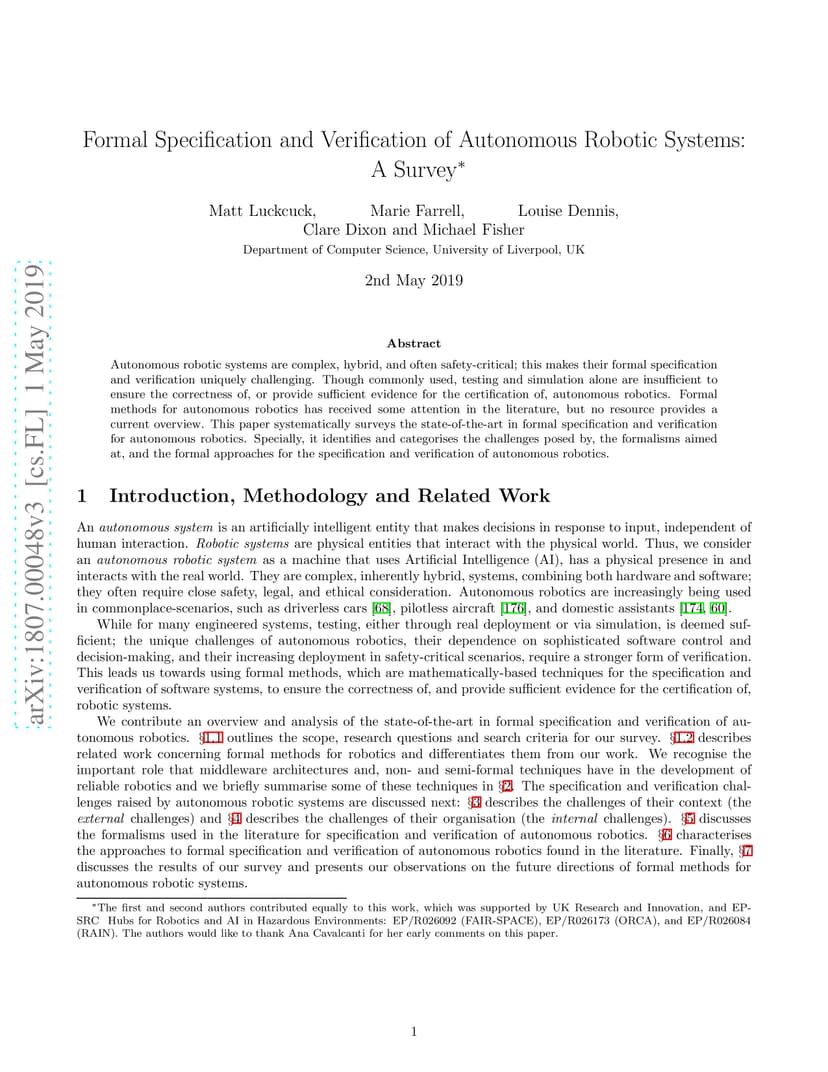 arXiv:1807.00048v3 [cs.FL] 1 May 2019

Formal Specification and Verification of Autonomous Robotic Systems: A Survey*

Matt Luckcuck, Marie Farrell, Louise Dennis, Clare Dixon and Michael Fisher

Department of Computer Science, University of Liverpool, UK

2nd May 2019

Abstract

Autonomous robotic systems are complex, hybrid, and often safety-critical; this makes their formal specification and verification uniquely challenging. Though commonly used, testing and simulation alone are insufficient to ensure the correctness of, or provide sufficient evidence for the certification of, autonomous robotics. Formal methods for autonomous robotics has received some attention in the literature, but no resource provides a current overview. This paper systematically surveys the state-of-the-art in formal specification and verification for autonomous robotics. Specially, it identifies and categorises the challenges posed by, the formalisms aimed at, and the formal approaches for the specification and verification of autonomous robotics.

1 Introduction, Methodology and Related Work

An autonomous system is an artificially intelligent entity that makes decisions in response to input, independent of human interaction. Robotic systems are physical entities that interact with the physical world. Thus, we consider an autonomous robotic system as a machine that uses Artificial Intelligence (AI), has a physical presence in and interacts with the real world. They are complex, inherently hybrid, systems, combining both hardware and software; they often require close safety, legal, and ethical consideration. Autonomous robotics are increasingly being used in commonplace-scenarios, such as driverless cars [68], pilotless aircraft [176], and domestic assistants [174, 60].

While for many engineered systems, testing, either through real deployment or via simulation, is deemed sufficient; the unique challenges of autonomous robotics, their dependence on sophisticated software control and decision-making, and their increasing deployment in safety-critical scenarios, require a stronger form of verification. This leads us towards using formal methods, which are mathematically-based techniques for the specification and verification of software systems, to ensure the correctness of, and provide sufficient evidence for the certification of, robotic systems.

We contribute an overview and analysis of the state-of-the-art in formal specification and verification of autonomous robotics. §1.1 outlines the scope, research questions and search criteria for our survey. §1.2 describes related work concerning formal methods for robotics and differentiates them from our work. We recognise the important role that middleware architectures and, non- and semi-formal techniques have in the development of reliable robotics and we briefly summarise some of these techniques in §2. The specification and verification challenges raised by autonomous robotic systems are discussed next: §3 describes the challenges of their context (the external challenges) and §4 describes the challenges of their organisation (the internal challenges). §5 discusses the formalisms used in the literature for specification and verification of autonomous robotics. §6 characterises the approaches to formal specification and verification of autonomous robotics found in the literature. Finally, §7 discusses the results of our survey and presents our observations on the future directions of formal methods for autonomous robotic systems.

*The first and second authors contributed equally to this work, which was supported by UK Research and Innovation, and EPSRC Hubs for Robotics and AI in Hazardous Environments: EP/R026092 (FAIR-SPACE), EP/R026173 (ORCA), and EP/R026084 (RAIN). The authors would like to thank Ana Cavalcanti for her early comments on this paper.

1